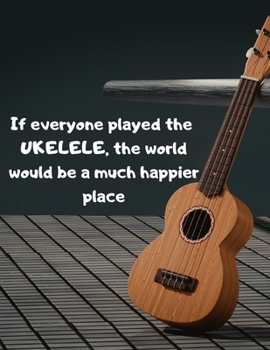 If everyone played the UKELELE, the world would be a much happier place